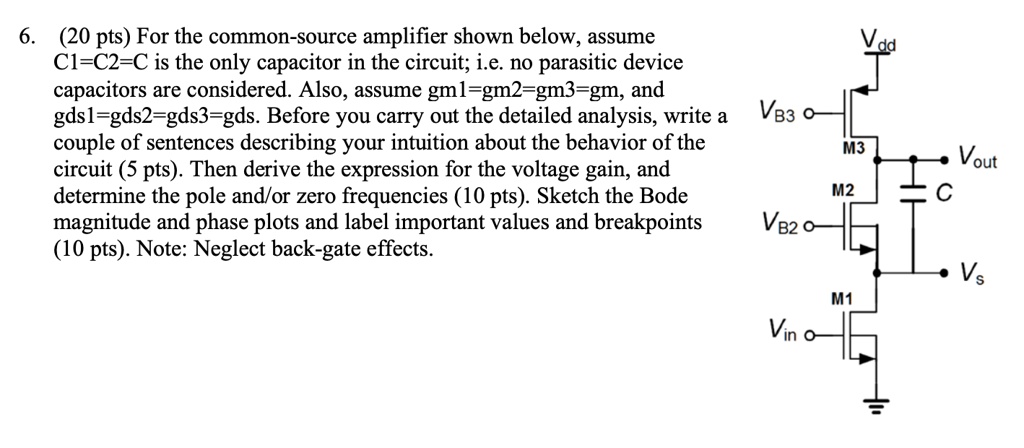 6. (20 pts) For the common-source amplifier shown below, assume C1=C2=C is the only capacitor in the circuit; i.e. no parasitic device capacitors are considered. Also, assume gm1=gm2=gm3=gm, and gds1=gds2=gds3=gds. Before you carry out the detailed analysis, write a couple of sentences describing your intuition about the behavior of the circuit (5 pts). Then derive the expression for the voltage gain, and determine the pole and/or zero frequencies (10 pts). Sketch the Bode magnitude and phase plots and label important values and breakpoints (10 pts). Note: Neglect back-gate effects.

$V_{dd}$

$V_{B3}$

M3

$V_{out}$

M2

C

$V_{B2}$

$V_s$

M1

$V_{in}$